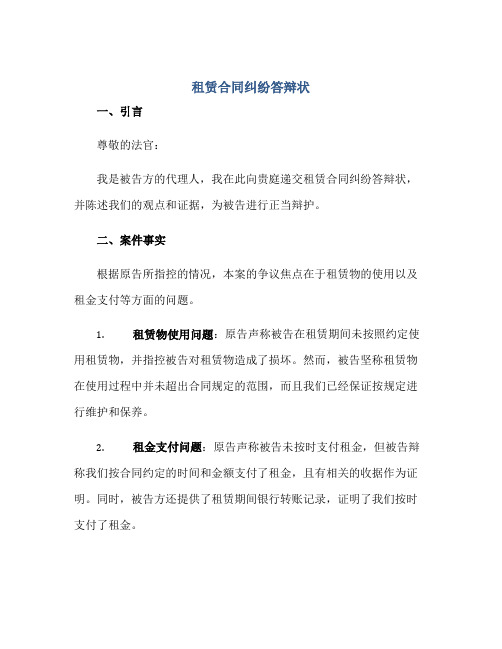 租赁合同纠纷答辩状

一、引言

尊敬的法官：

我是被告方的代理人，我在此向贵庭递交租赁合同纠纷答辩状，并陈述我们的观点和证据，为被告进行正当辩护。

二、案件事实

根据原告所指控的情况，本案的争议焦点在于租赁物的使用以及租金支付等方面的问题。

1. 租赁物使用问题：原告声称被告在租赁期间未按照约定使用租赁物，并指控被告对租赁物造成了损坏。然而，被告坚称租赁物在使用过程中并未超出合同规定的范围，而且我们已经保证按规定进行维护和保养。

2. 租金支付问题：原告声称被告未按时支付租金，但被告辩称我们按合同约定的时间和金额支付了租金，且有相关的收据作为证明。同时，被告方还提供了租赁期间银行转账记录，证明了我们按时支付了租金。